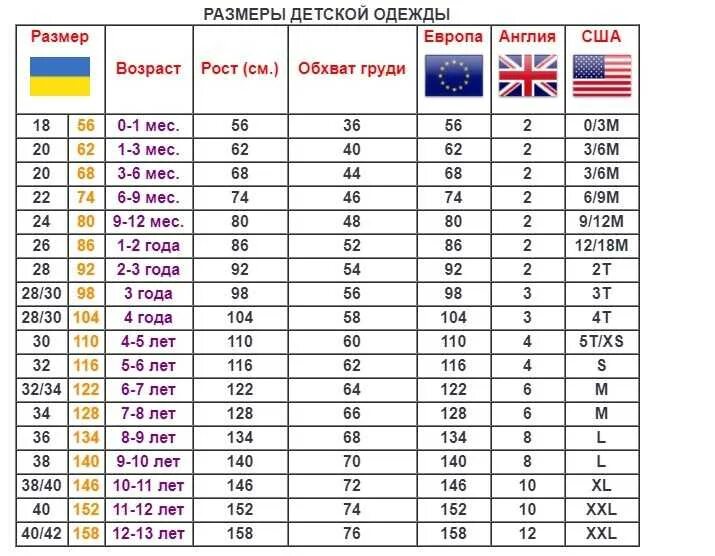 РАЗМЕРЫ ДЕТСКОЙ ОДЕЖДЫ

| Размер | | Возраст | Рост (см.) | Обхват груди | Европа | Англия | США |
|---|---|---|---|---|---|---|---|
| 18 | 56 | 0-1 мес. | 56 | 36 | 56 | 2 | 0/3M |
| 20 | 62 | 1-3 мес. | 62 | 40 | 62 | 2 | 3/6M |
| 20 | 68 | 3-6 мес. | 68 | 44 | 68 | 2 | 3/6M |
| 22 | 74 | 6-9 мес. | 74 | 46 | 74 | 2 | 6/9M |
| 24 | 80 | 9-12 мес. | 80 | 48 | 80 | 2 | 9/12M |
| 26 | 86 | 1-2 года | 86 | 52 | 86 | 2 | 12/18M |
| 28 | 92 | 2-3 года | 92 | 54 | 92 | 2 | 2T |
| 28/30 | 98 | 3 года | 98 | 56 | 98 | 3 | 3T |
| 28/30 | 104 | 4 года | 104 | 58 | 104 | 3 | 4T |
| 30 | 110 | 4-5 лет | 110 | 60 | 110 | 4 | 5T/XS |
| 32 | 116 | 5-6 лет | 116 | 62 | 116 | 4 | S |
| 32/34 | 122 | 6-7 лет | 122 | 64 | 122 | 6 | M |
| 34 | 128 | 7-8 лет | 128 | 66 | 128 | 6 | M |
| 36 | 134 | 8-9 лет | 134 | 68 | 134 | 8 | L |
| 38 | 140 | 9-10 лет | 140 | 70 | 140 | 8 | L |
| 38/40 | 146 | 10-11 лет | 146 | 72 | 146 | 10 | XL |
| 40 | 152 | 11-12 лет | 152 | 74 | 152 | 10 | XXL |
| 40/42 | 158 | 12-13 лет | 158 | 76 | 158 | 12 | XXL |